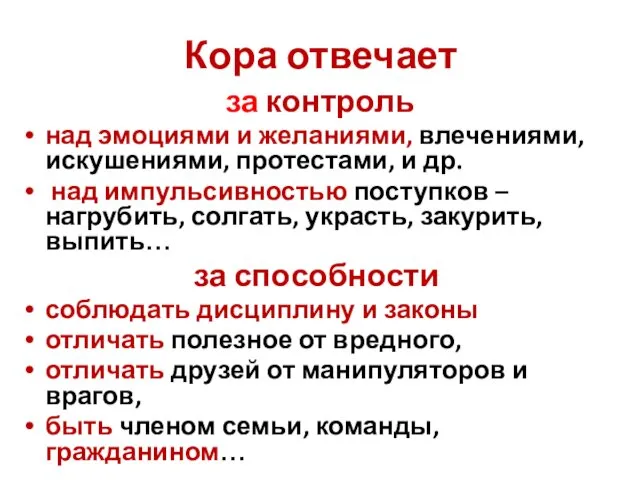 Кора отвечает

за контроль

• над эмоциями и желаниями, влечениями, искушениями, протестами, и др.
• над импульсивностью поступков – нагрубить, солгать, украсть, закурить, выпить…

за способности

• соблюдать дисциплину и законы
• отличать полезное от вредного,
• отличать друзей от манипуляторов и врагов,
• быть членом семьи, команды, гражданином…